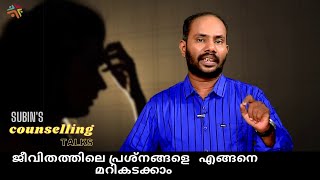 SUBIN'S
counselling
TALKS

ജീവിതത്തിലെ പ്രശ്നങ്ങളെ എങ്ങനെ മറികടക്കാം